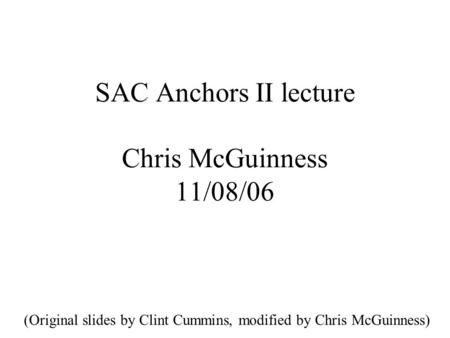 SAC Anchors II lecture

Chris McGuinness
11/08/06

(Original slides by Clint Cummins, modified by Chris McGuinness)